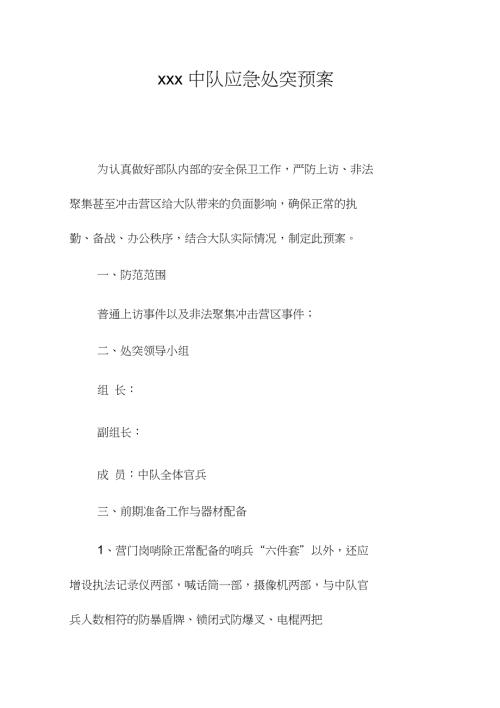 xxx 中队应急处突预案

为认真做好部队内部的安全保卫工作，严防上访、非法聚集甚至冲击营区给大队带来的负面影响，确保正常的执勤、备战、办公秩序，结合大队实际情况，制定此预案。

一、防范范围

普通上访事件以及非法聚集冲击营区事件；

二、处突领导小组

组 长：

副组长：

成 员：中队全体官兵

三、前期准备工作与器材配备

1、营门岗哨除正常配备的哨兵“六件套”以外，还应增设执法记录仪两部，喊话筒一部，摄像机两部，与中队官兵人数相符的防暴盾牌、锁闭式防爆叉、电棍两把